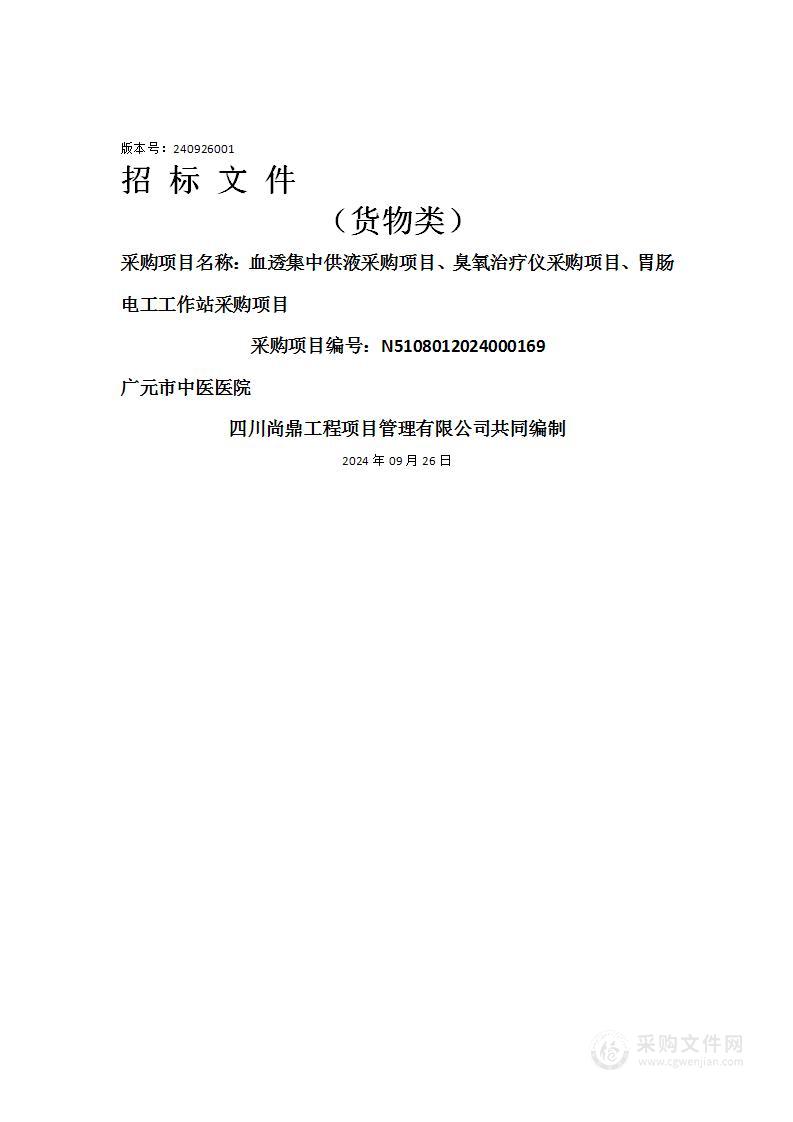 版本号：240926001

招 标 文 件

（货物类）

采购项目名称：血透集中供液采购项目、臭氧治疗仪采购项目、胃肠电工工作站采购项目

采购项目编号：N5108012024000169

广元市中医医院

四川尚鼎工程项目管理有限公司共同编制

2024 年 09 月 26 日

采购文件网
www.cgwenjian.com